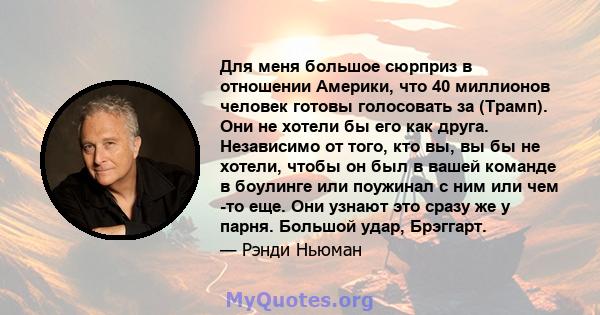 Для меня большое сюрприз в отношении Америки, что 40 миллионов человек готовы голосовать за (Трамп). Они не хотели бы его как друга. Независимо от того, кто вы, вы бы не хотели, чтобы он был в вашей команде в боулинге или поужинал с ним или чем -то еще. Они узнают это сразу же у парня. Большой удар, Брэггарт.

— Рэнди Ньюман

MyQuotes.org